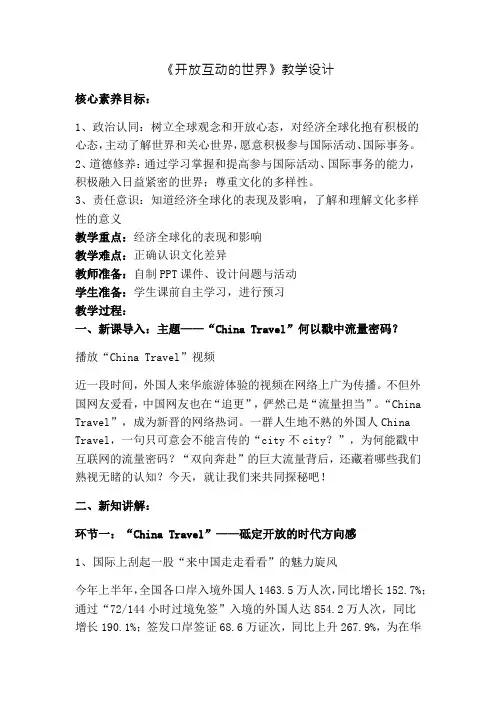 《开放互动的世界》教学设计

核心素养目标：

1、政治认同：树立全球观念和开放心态，对经济全球化抱有积极的心态，主动了解世界和关心世界，愿意积极参与国际活动、国际事务。
2、道德修养：通过学习掌握和提高参与国际活动、国际事务的能力，积极融入日益紧密的世界；尊重文化的多样性。
3、责任意识：知道经济全球化的表现及影响，了解和理解文化多样性的意义
教学重点：经济全球化的表现和影响
教学难点：正确认识文化差异
教师准备：自制PPT课件、设计问题与活动
学生准备：学生课前自主学习，进行预习
教学过程：
一、新课导入：主题——“China Travel”何以戳中流量密码？

播放“China Travel”视频

近一段时间，外国人来华旅游体验的视频在网络上广为传播。不但外国网友爱看，中国网友也在“追更”，俨然已是“流量担当”。“China Travel”，成为新晋的网络热词。一群人生地不熟的外国人China Travel，一句只可意会不能言传的“city不city？”，为何能戳中互联网的流量密码？“双向奔赴”的巨大流量背后，还藏着哪些我们熟视无睹的认知？今天，就让我们来共同探秘吧！

二、新知讲解：

环节一：“China Travel”——砥定开放的时代方向感

1、国际上刮起一股“来中国走走看看”的魅力旋风

今年上半年，全国各口岸入境外国人1463.5万人次，同比增长152.7%；通过“72/144小时过境免签”入境的外国人达854.2万人次，同比增长190.1%；签发口岸签证68.6万证次，同比上升267.9%，为在华